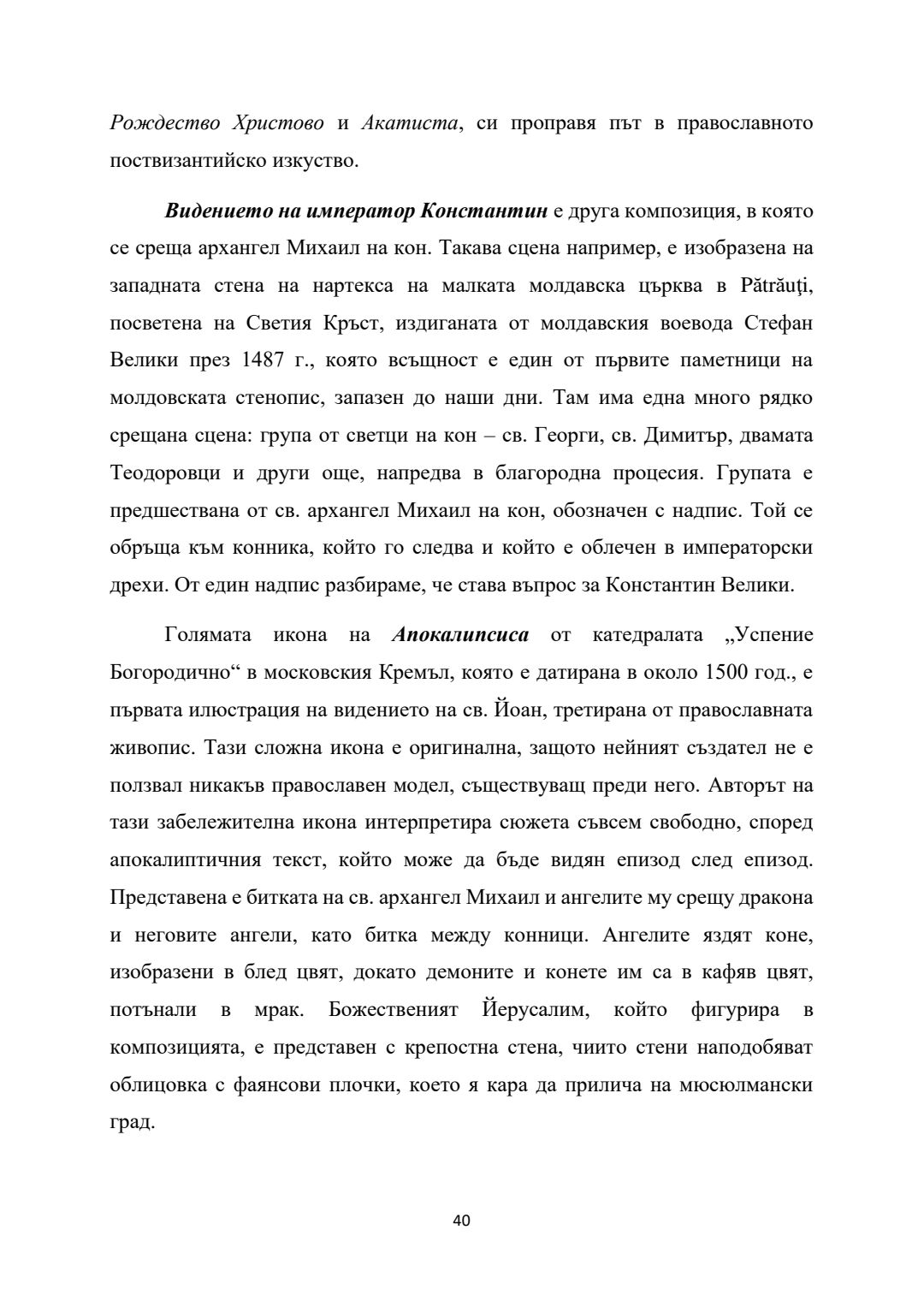 Рождество Христово и Акатиста, си проправя път в православното поствизантийско изкуство.

Видението на император Константин е друга композиция, в която се среща архангел Михаил на кон. Такава сцена например, е изобразена на западната стена на нартекса на малката молдавска църква в Pătrăuţi, посветена на Светия Кръст, издиганата от молдавския воевода Стефан Велики през 1487 г., която всъщност е един от първите паметници на молдовската стенопис, запазен до наши дни. Там има една много рядко срещана сцена: група от светци на кон – св. Георги, св. Димитър, двамата Теодоровци и други още, напредва в благородна процесия. Групата е предшествана от св. архангел Михаил на кон, обозначен с надпис. Той се обръща към конника, който го следва и който е облечен в императорски дрехи. От един надпис разбираме, че става въпрос за Константин Велики.

Голямата икона на Апокалипсиса от катедралата „Успение Богородично“ в московския Кремъл, която е датирана в около 1500 год., е първата илюстрация на видението на св. Йоан, третирана от православната живопис. Тази сложна икона е оригинална, защото нейният създател не е ползвал никакъв православен модел, съществуващ преди него. Авторът на тази забележителна икона интерпретира сюжета съвсем свободно, според апокалиптичния текст, който може да бъде видян епизод след епизод. Представена е битката на св. архангел Михаил и ангелите му срещу дракона и неговите ангели, като битка между конници. Ангелите яздят коне, изобразени в блед цвят, докато демоните и конете им са в кафяв цвят, потънали в мрак. Божественият Йерусалим, който фигурира в композицията, е представен с крепостна стена, чиито стени наподобяват облицовка с фаянсови плочки, което я кара да прилича на мюсюлмански град.

40